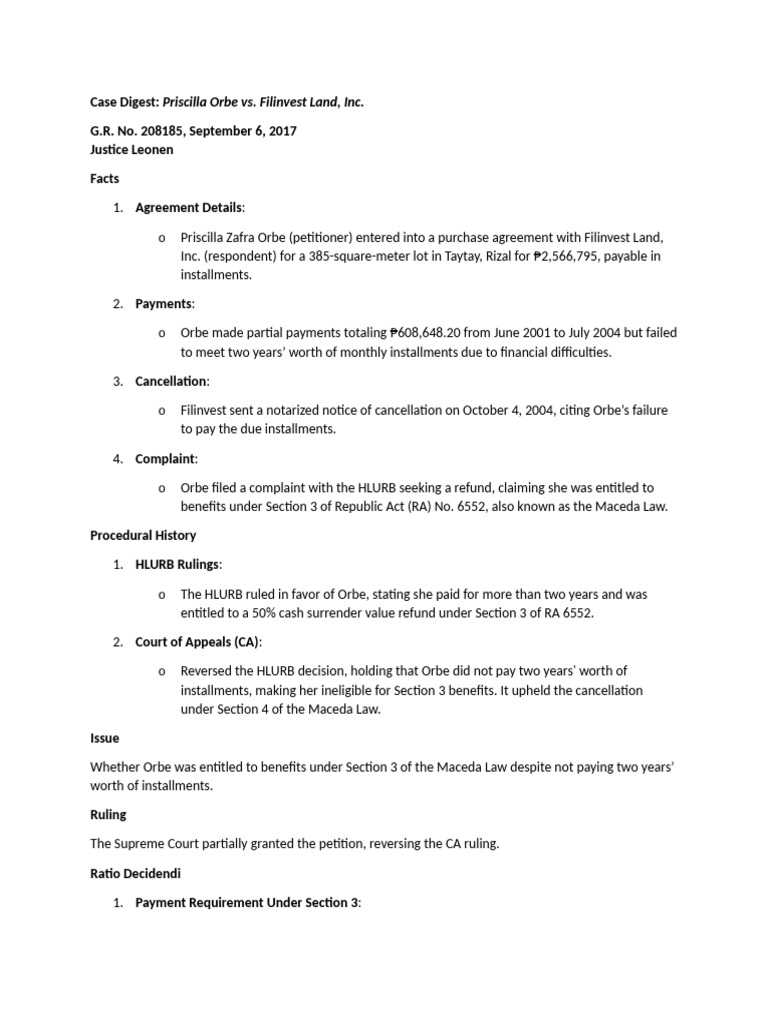 Case Digest: Priscilla Orbe vs. Filinvest Land, Inc.

G.R. No. 208185, September 6, 2017
Justice Leonen

Facts

1. Agreement Details:

o Priscilla Zafra Orbe (petitioner) entered into a purchase agreement with Filinvest Land, Inc. (respondent) for a 385-square-meter lot in Taytay, Rizal for ₱2,566,795, payable in installments.

2. Payments:

o Orbe made partial payments totaling ₱608,648.20 from June 2001 to July 2004 but failed to meet two years' worth of monthly installments due to financial difficulties.

3. Cancellation:

o Filinvest sent a notarized notice of cancellation on October 4, 2004, citing Orbe's failure to pay the due installments.

4. Complaint:

o Orbe filed a complaint with the HLURB seeking a refund, claiming she was entitled to benefits under Section 3 of Republic Act (RA) No. 6552, also known as the Maceda Law.

Procedural History

1. HLURB Rulings:

o The HLURB ruled in favor of Orbe, stating she paid for more than two years and was entitled to a 50% cash surrender value refund under Section 3 of RA 6552.

2. Court of Appeals (CA):

o Reversed the HLURB decision, holding that Orbe did not pay two years' worth of installments, making her ineligible for Section 3 benefits. It upheld the cancellation under Section 4 of the Maceda Law.

Issue

Whether Orbe was entitled to benefits under Section 3 of the Maceda Law despite not paying two years' worth of installments.

Ruling

The Supreme Court partially granted the petition, reversing the CA ruling.

Ratio Decidendi

1. Payment Requirement Under Section 3: